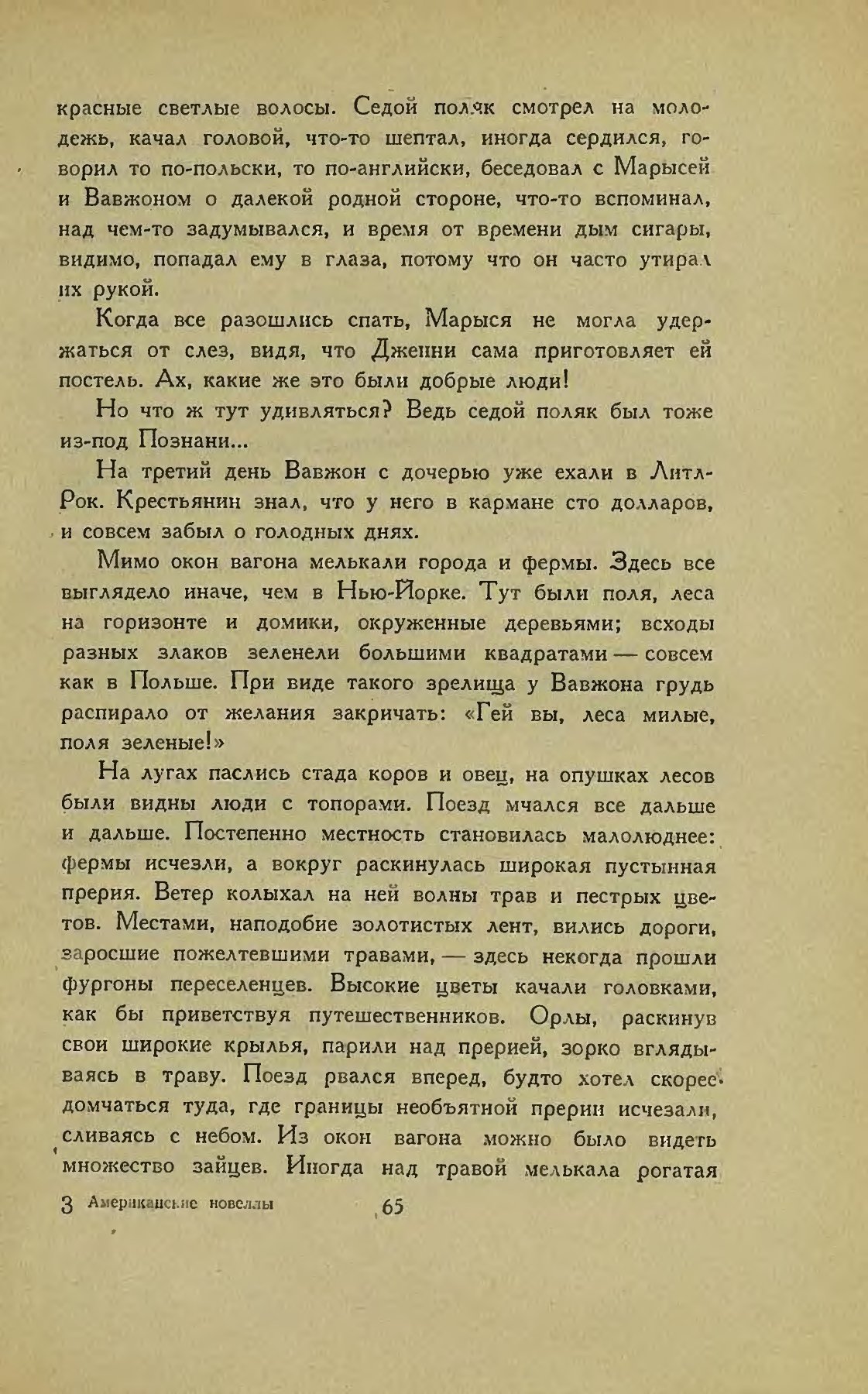 красные светлые волосы. Седой поляк смотрел на молодежь, качал головой, что-то шептал, иногда сердился, говорил то по-польски, то по-английски, беседовал с Марысей и Вавжоном о далекой родной стороне, что-то вспоминал, над чем-то задумывался, и время от времени дым сигары, видимо, попадал ему в глаза, потому что он часто утирал их рукой.

Когда все разошлись спать, Марыся не могла удержаться от слез, видя, что Дженни сама приготовляет ей постель. Ах, какие же это были добрые люди!

Но что ж тут удивляться? Ведь седой поляк был тоже из-под Познани...

На третий день Вавжон с дочерью уже ехали в Литл-Рок. Крестьянин знал, что у него в кармане сто долларов, и совсем забыл о голодных днях.

Мимо окон вагона мелькали города и фермы. Здесь все выглядело иначе, чем в Нью-Йорке. Тут были поля, леса на горизонте и домики, окруженные деревьями; всходы разных злаков зеленели большими квадратами — совсем как в Польше. При виде такого зрелища у Вавжона грудь распирало от желания закричать: «Гей вы, леса милые, поля зеленые!»

На лугах паслись стада коров и овец, на опушках лесов были видны люди с топорами. Поезд мчался все дальше и дальше. Постепенно местность становилась малолюднее: фермы исчезли, а вокруг раскинулась широкая пустынная прерия. Ветер колыхал на ней волны трав и пестрых цветов. Местами, наподобие золотистых лент, вились дороги, заросшие пожелтевшими травами, — здесь некогда прошли фургоны переселенцев. Высокие цветы качали головками, как бы приветствуя путешественников. Орлы, раскинув свои широкие крылья, парили над прерией, зорко вглядываясь в траву. Поезд рвался вперед, будто хотел скорее домчаться туда, где границы необъятной прерии исчезали, сливаясь с небом. Из окон вагона можно было видеть множество зайцев. Иногда над травой мелькала рогатая

3 Американские новеллы 65